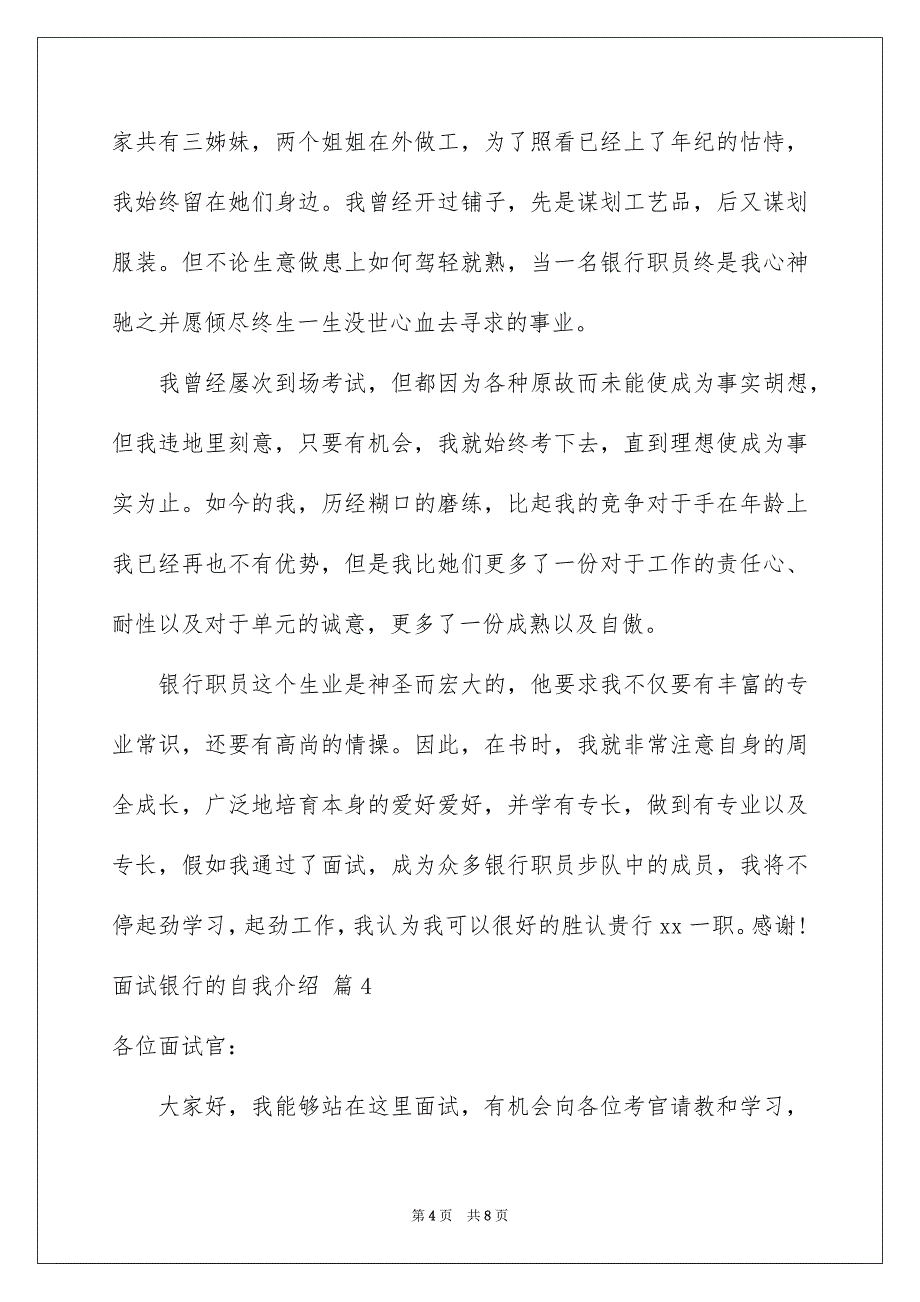 家共有三姊妹，两个姐姐在外做工，为了照看已经上了年纪的怙恃，我始终留在她们身边。我曾经开过铺子，先是谋划工艺品，后又谋划服装。但不论生意做患上如何驾轻就熟，当一名银行职员终是我心神驰之并愿倾尽终生一生没世心血去寻求的事业。

我曾经屡次到场考试，但都因为各种原故而未能使成为事实胡想，但我违地里刻意，只要有机会，我就始终考下去，直到理想使成为事实为止。如今的我，历经糊口的磨练，比起我的竞争对于手在年龄上我已经再也不有优势，但是我比她们更多了一份对于工作的责任心、耐性以及对于单元的诚意，更多了一份成熟以及自傲。

银行职员这个生业是神圣而宏大的，他要求我不仅要有丰富的专业常识，还要有高尚的情操。因此，在书时，我就非常注意自身的周全成长，广泛地培育本身的爱好爱好，并学有专长，做到有专业以及专长，假如我通过了面试，成为众多银行职员步队中的成员，我将不停起劲学习，起劲工作，我认为我可以很好的胜认贵行 xx 一职。感谢！

面试银行的自我介绍 篇 4

各位面试官：

大家好，我能够站在这里面试，有机会向各位考官请教和学习，

第 4 页 共 8 页